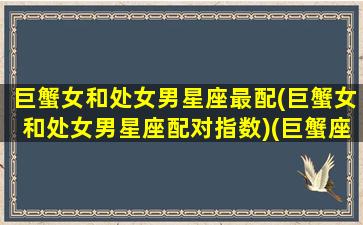 巨蟹女和处女男星座最配(巨蟹女和处女男星座配对指数)(巨蟹座